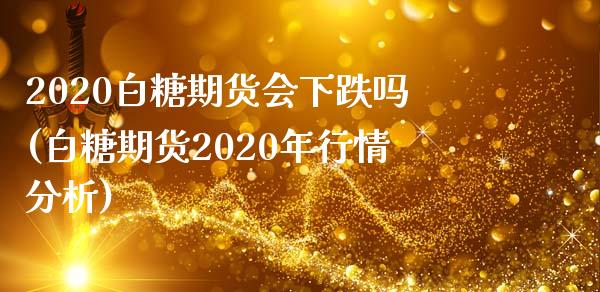 2020白糖期货会下跌吗（白糖期货2020年行情分析）